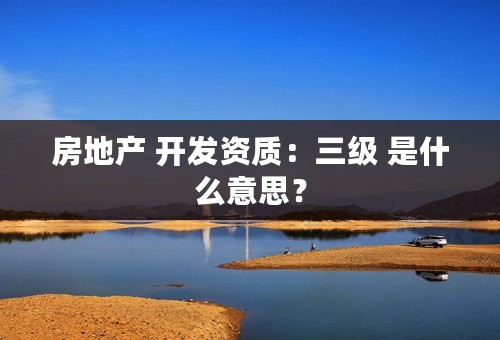 房地产 开发资质：三级 是什么意思？